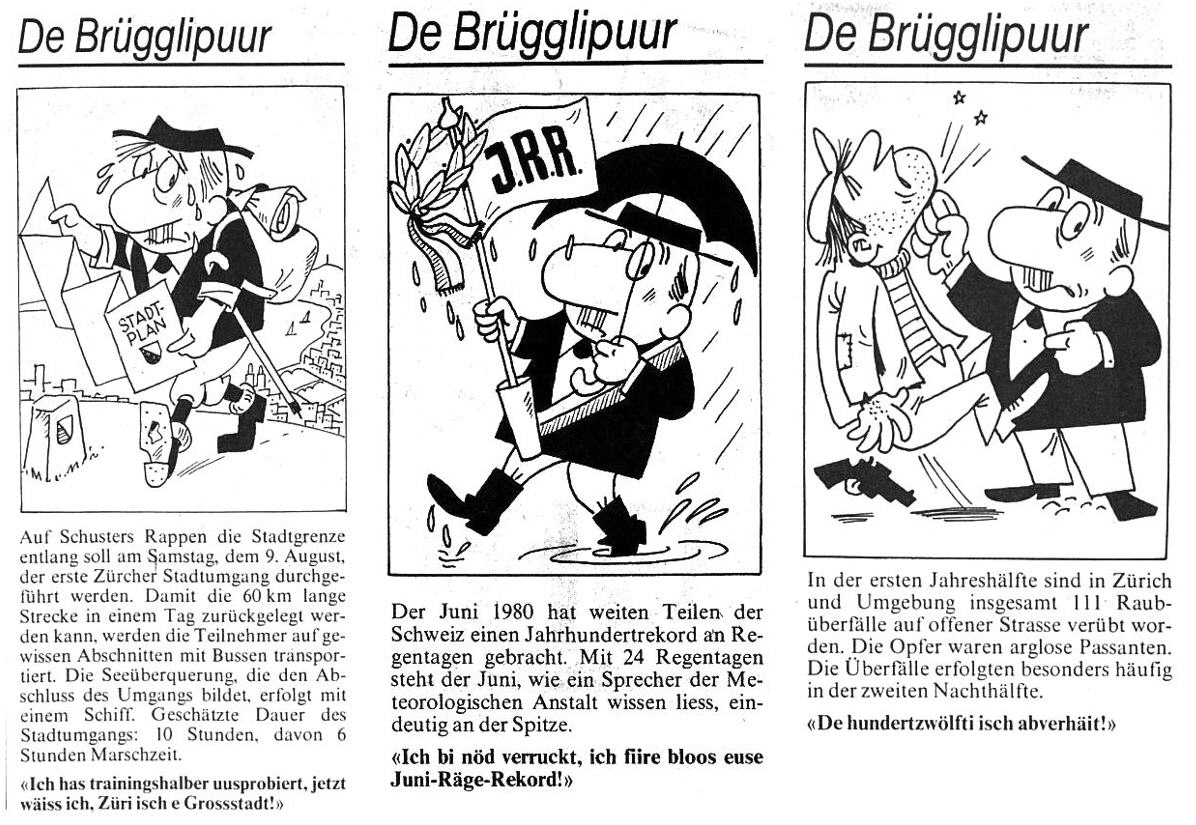 De Brügglipuur

STADT-PLAN

Auf Schusters Rappen die Stadtgrenze entlang soll am Samstag, dem 9. August, der erste Zürcher Stadtumgang durchgeführt werden. Damit die 60 km lange Strecke in einem Tag zurückgelegt werden kann, werden die Teilnehmer auf gewissen Abschnitten mit Bussen transportiert. Die Seeüberquerung, die den Abschluss des Umgangs bildet, erfolgt mit einem Schiff. Geschätzte Dauer des Stadtumgangs: 10 Stunden, davon 6 Stunden Marschzeit.

«Ich has trainingshalber uusprobiert, jetzt wäiss ich, Züri isch e Grossstadt!»

De Brügglipuur

J.R.R.

Der Juni 1980 hat weiten Teilen der Schweiz einen Jahrhundertrekord an Regentagen gebracht. Mit 24 Regentagen steht der Juni, wie ein Sprecher der Meteorologischen Anstalt wissen liess, eindeutig an der Spitze.

«Ich bi nöd verruckt, ich fiire bloos euse Juni-Räge-Rekord!»

De Brügglipuur

In der ersten Jahreshälfte sind in Zürich und Umgebung insgesamt 111 Raubüberfälle auf offener Strasse verübt worden. Die Opfer waren arglose Passanten. Die Überfälle erfolgten besonders häufig in der zweiten Nachthälfte.

«De hundertzwölfti isch abverhäit!»